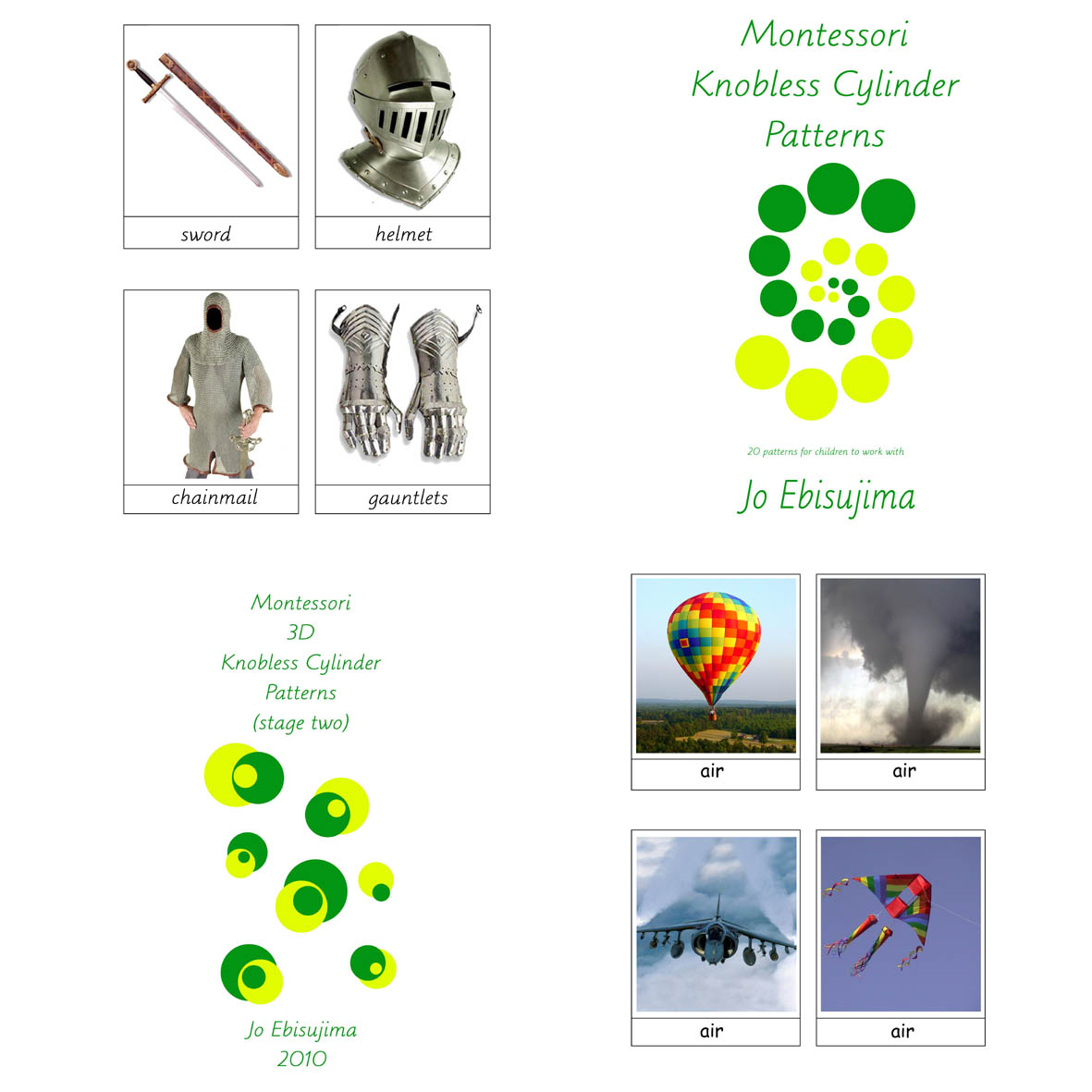 sword

helmet

chainmail

gauntlets

Montessori
Knobless Cylinder
Patterns

20 patterns for children to work with

Jo Ebisujima

Montessori
3D
Knobless Cylinder
Patterns
(stage two)

Jo Ebisujima
2010

air

air

air

air